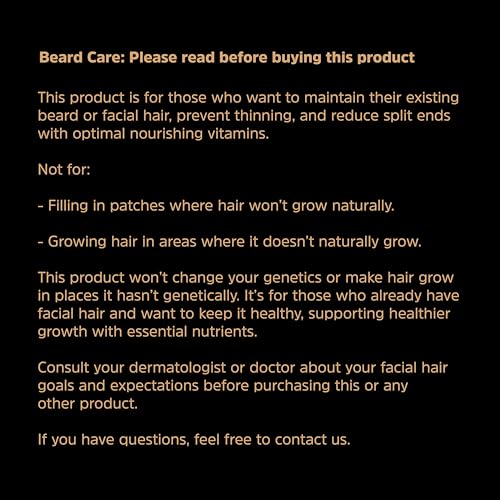 Beard Care: Please read before buying this product

This product is for those who want to maintain their existing beard or facial hair, prevent thinning, and reduce split ends with optimal nourishing vitamins.

Not for:

- Filling in patches where hair won't grow naturally.

- Growing hair in areas where it doesn't naturally grow.

This product won't change your genetics or make hair grow in places it hasn't genetically. It's for those who already have facial hair and want to keep it healthy, supporting healthier growth with essential nutrients.

Consult your dermatologist or doctor about your facial hair goals and expectations before purchasing this or any other product.

If you have questions, feel free to contact us.